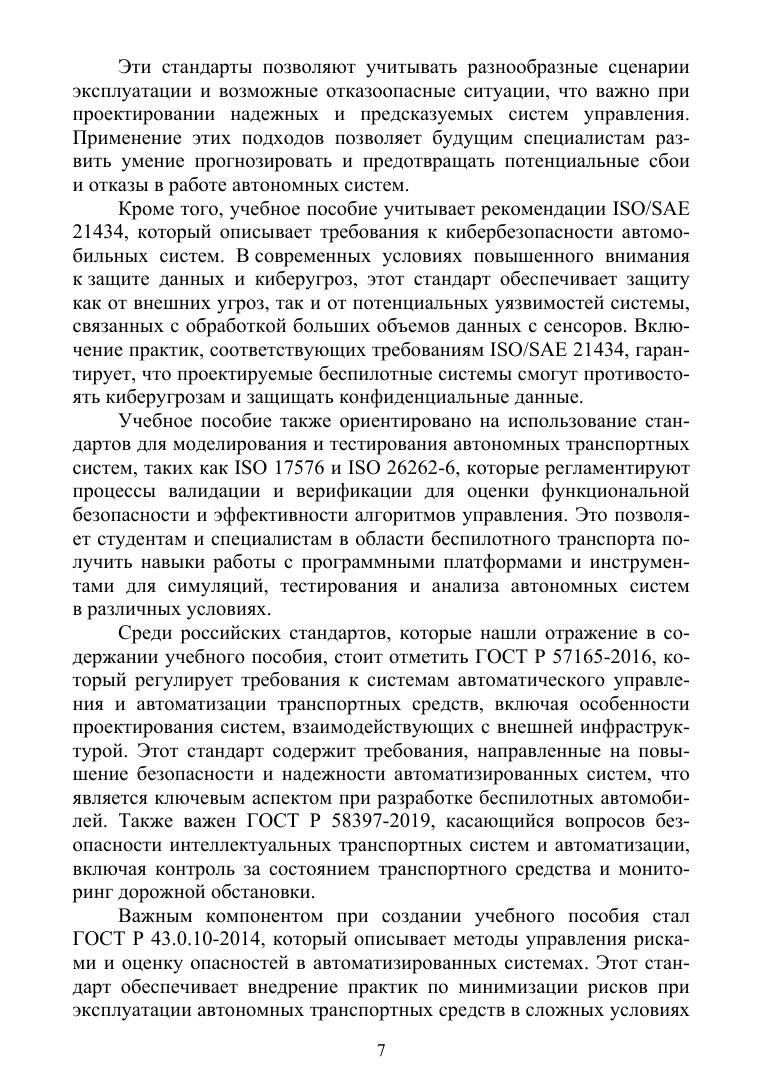 Эти стандарты позволяют учитывать разнообразные сценарии эксплуатации и возможные отказоопасные ситуации, что важно при проектировании надежных и предсказуемых систем управления. Применение этих подходов позволяет будущим специалистам развить умение прогнозировать и предотвращать потенциальные сбои и отказы в работе автономных систем.

Кроме того, учебное пособие учитывает рекомендации ISO/SAE 21434, который описывает требования к кибербезопасности автомобильных систем. В современных условиях повышенного внимания к защите данных и киберугроз, этот стандарт обеспечивает защиту как от внешних угроз, так и от потенциальных уязвимостей системы, связанных с обработкой больших объемов данных с сенсоров. Включение практик, соответствующих требованиям ISO/SAE 21434, гарантирует, что проектируемые беспилотные системы смогут противостоять киберугрозам и защищать конфиденциальные данные.

Учебное пособие также ориентировано на использование стандартов для моделирования и тестирования автономных транспортных систем, таких как ISO 17576 и ISO 26262-6, которые регламентируют процессы валидации и верификации для оценки функциональной безопасности и эффективности алгоритмов управления. Это позволяет студентам и специалистам в области беспилотного транспорта получить навыки работы с программными платформами и инструментами для симуляций, тестирования и анализа автономных систем в различных условиях.

Среди российских стандартов, которые нашли отражение в содержании учебного пособия, стоит отметить ГОСТ Р 57165-2016, который регулирует требования к системам автоматического управления и автоматизации транспортных средств, включая особенности проектирования систем, взаимодействующих с внешней инфраструктурой. Этот стандарт содержит требования, направленные на повышение безопасности и надежности автоматизированных систем, что является ключевым аспектом при разработке беспилотных автомобилей. Также важен ГОСТ Р 58397-2019, касающийся вопросов безопасности интеллектуальных транспортных систем и автоматизации, включая контроль за состоянием транспортного средства и мониторинг дорожной обстановки.

Важным компонентом при создании учебного пособия стал ГОСТ Р 43.0.10-2014, который описывает методы управления рисками и оценку опасностей в автоматизированных системах. Этот стандарт обеспечивает внедрение практик по минимизации рисков при эксплуатации автономных транспортных средств в сложных условиях

7